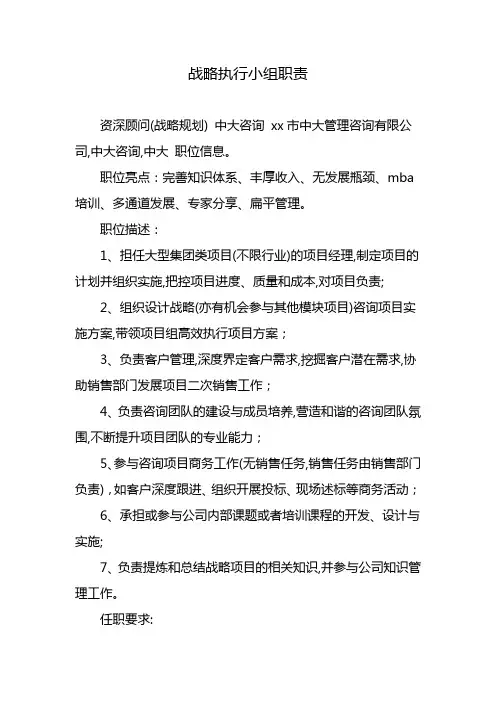 战略执行小组职责

资深顾问(战略规划) 中大咨询 xx 市中大管理咨询有限公司,中大咨询,中大 职位信息。

职位亮点：完善知识体系、丰厚收入、无发展瓶颈、mba 培训、多通道发展、专家分享、扁平管理。

职位描述：

1、担任大型集团类项目(不限行业)的项目经理,制定项目的计划并组织实施,把控项目进度、质量和成本,对项目负责;

2、组织设计战略(亦有机会参与其他模块项目)咨询项目实施方案,带领项目组高效执行项目方案；

3、负责客户管理,深度界定客户需求,挖掘客户潜在需求,协助销售部门发展项目二次销售工作；

4、负责咨询团队的建设与成员培养,营造和谐的咨询团队氛围,不断提升项目团队的专业能力；

5、参与咨询项目商务工作(无销售任务,销售任务由销售部门负责)，如客户深度跟进、组织开展投标、现场述标等商务活动；

6、承担或参与公司内部课题或者培训课程的开发、设计与实施;

7、负责提炼和总结战略项目的相关知识,并参与公司知识管理工作。

任职要求: